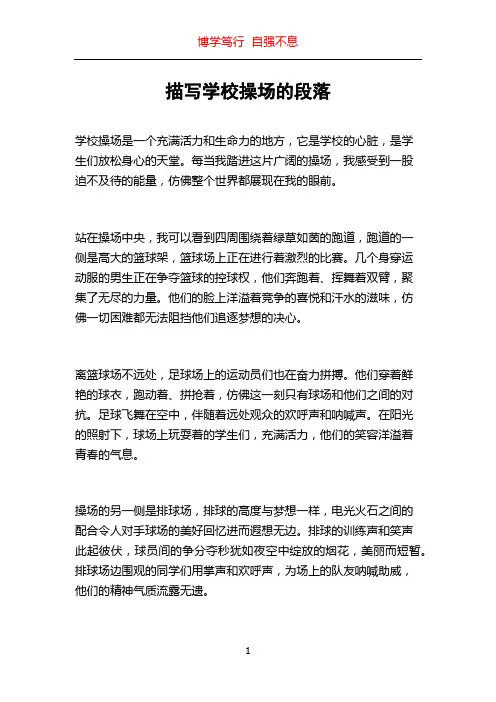 博学笃行 自强不息

描写学校操场的段落

学校操场是一个充满活力和生命力的地方，它是学校的心脏，是学生们放松身心的天堂。每当我踏进这片广阔的操场，我感受到一股迫不及待的能量，仿佛整个世界都展现在我的眼前。

站在操场中央，我可以看到四周围绕着绿草如茵的跑道，跑道的一侧是高大的篮球架，篮球场上正在进行着激烈的比赛。几个身穿运动服的男生正在争夺篮球的控球权，他们奔跑着、挥舞着双臂，聚集了无尽的力量。他们的脸上洋溢着竞争的喜悦和汗水的滋味，仿佛一切困难都无法阻挡他们追逐梦想的决心。

离篮球场不远处，足球场上的运动员们也在奋力拼搏。他们穿着鲜艳的球衣，跑动着、拼抢着，仿佛这一刻只有球场和他们之间的对抗。足球飞舞在空中，伴随着远处观众的欢呼声和呐喊声。在阳光的照射下，球场上玩耍着的学生们，充满活力，他们的笑容洋溢着青春的气息。

操场的另一侧是排球场，排球的高度与梦想一样，电光火石之间的配合令人对手球场的美好回忆进而遐想无边。排球的训练声和笑声此起彼伏，球员间的争分夺秒犹如夜空中绽放的烟花，美丽而短暂。排球场边围观的同学们用掌声和欢呼声，为场上的队友呐喊助威，他们的精神气质流露无遗。

1